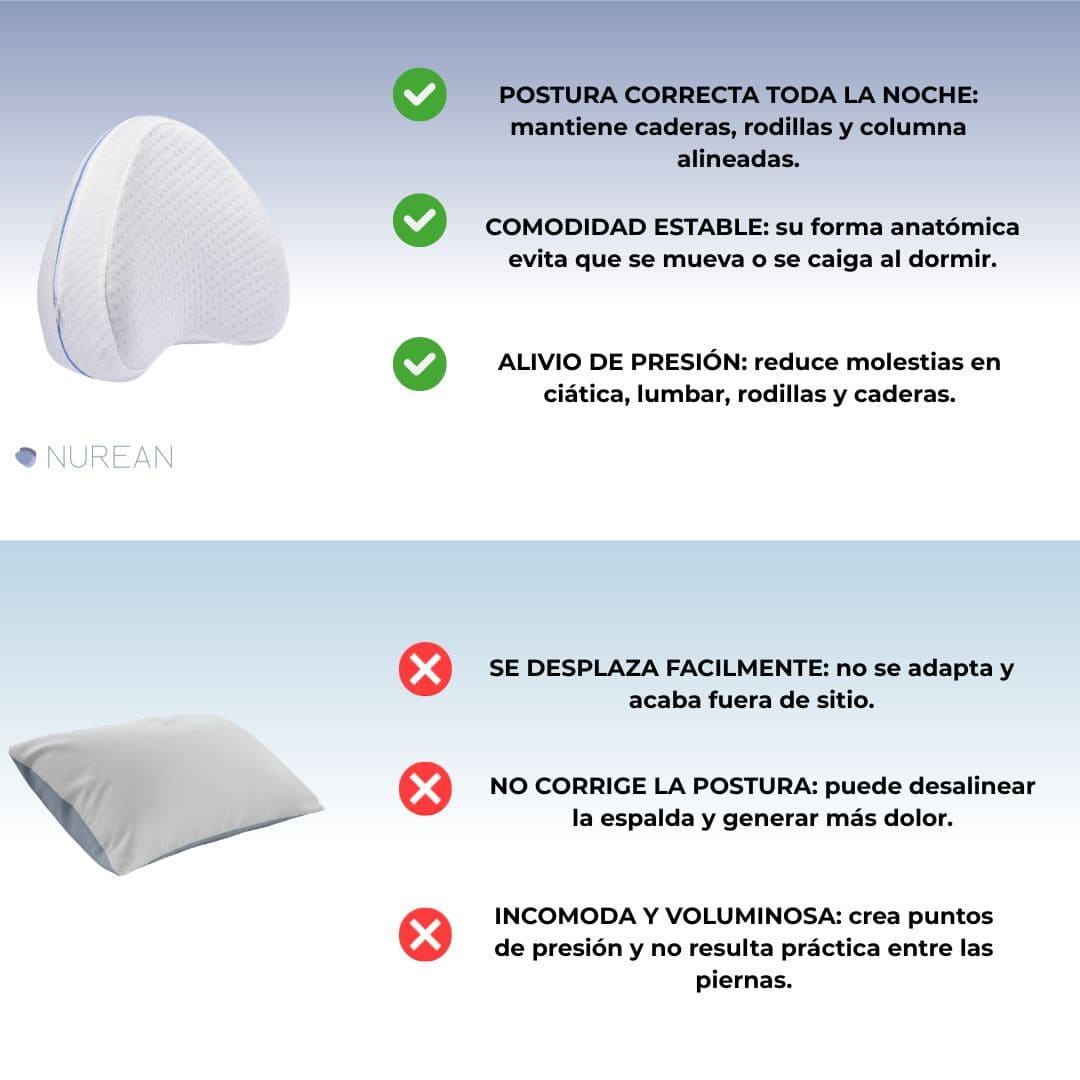 POSTURA CORRECTA TODA LA NOCHE: mantiene caderas, rodillas y columna alineadas.

COMODIDAD ESTABLE: su forma anatómica evita que se mueva o se caiga al dormir.

ALIVIO DE PRESIÓN: reduce molestias en ciática, lumbar, rodillas y caderas.

NUREAN

SE DESPLAZA FACILMENTE: no se adapta y acaba fuera de sitio.

NO CORRIGE LA POSTURA: puede desalinear la espalda y generar más dolor.

INCOMODA Y VOLUMINOSA: crea puntos de presión y no resulta práctica entre las piernas.